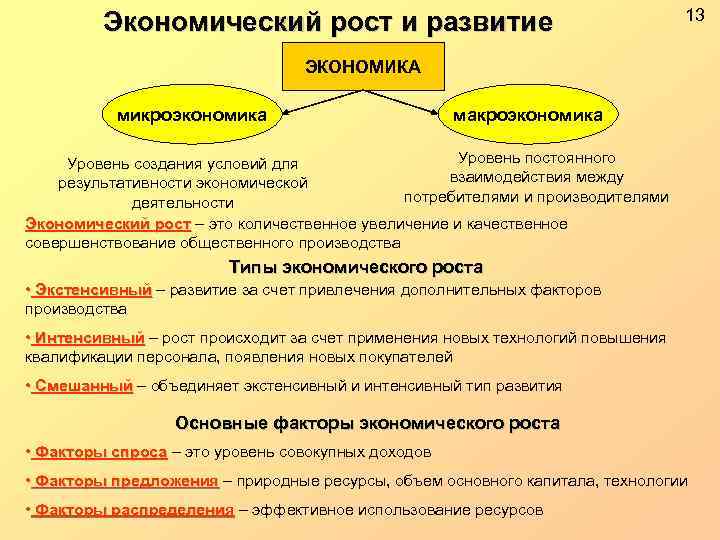 Экономический рост и развитие

13

ЭКОНОМИКА

микроэкономика

макроэкономика

Уровень создания условий для результативности экономической деятельности

Уровень постоянного взаимодействия между потребителями и производителями

Экономический рост – это количественное увеличение и качественное совершенствование общественного производства

Типы экономического роста

• Экстенсивный – развитие за счет привлечения дополнительных факторов производства

• Интенсивный – рост происходит за счет применения новых технологий повышения квалификации персонала, появления новых покупателей

• Смешанный – объединяет экстенсивный и интенсивный тип развития

Основные факторы экономического роста

• Факторы спроса – это уровень совокупных доходов

• Факторы предложения – природные ресурсы, объем основного капитала, технологии

• Факторы распределения – эффективное использование ресурсов